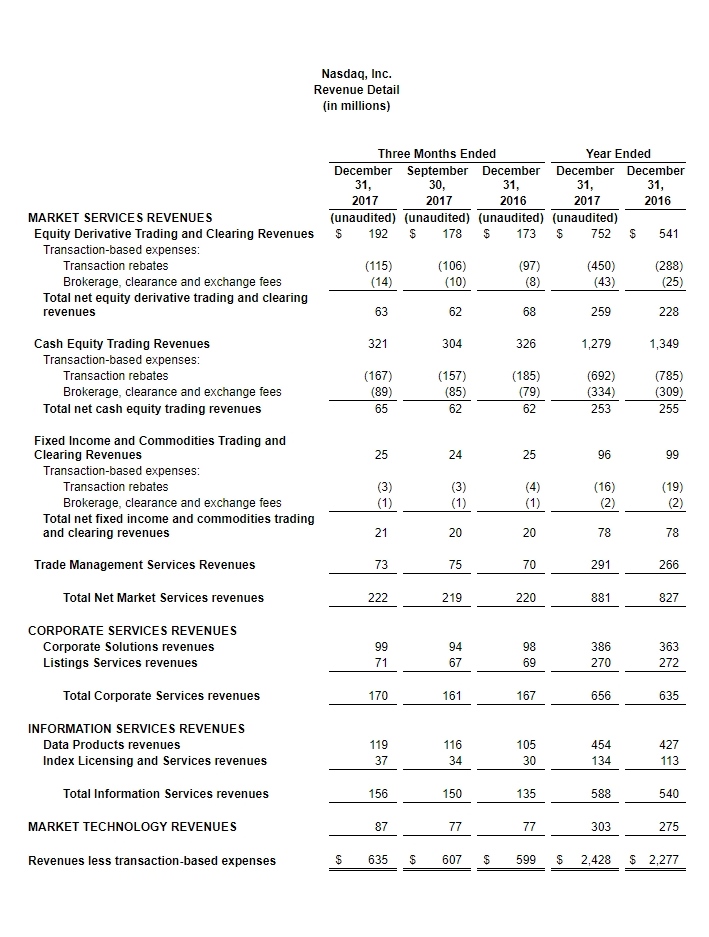 Nasdaq, Inc.
Revenue Detail
(in millions)

| | Three Months Ended | | | Year Ended | |
|---|---|---|---|---|---|
| | December 31, 2017 | September 30, 2017 | December 31, 2016 | December 31, 2017 | December 31, 2016 |
| MARKET SERVICES REVENUES | (unaudited) | (unaudited) | (unaudited) | (unaudited) | |
| Equity Derivative Trading and Clearing Revenues | $ 192 | $ 178 | $ 173 | $ 752 | $ 541 |
| Transaction-based expenses: | | | | | |
| Transaction rebates | (115) | (106) | (97) | (450) | (288) |
| Brokerage, clearance and exchange fees | (14) | (10) | (8) | (43) | (25) |
| Total net equity derivative trading and clearing revenues | 63 | 62 | 68 | 259 | 228 |
| Cash Equity Trading Revenues | 321 | 304 | 326 | 1,279 | 1,349 |
| Transaction-based expenses: | | | | | |
| Transaction rebates | (167) | (157) | (185) | (692) | (785) |
| Brokerage, clearance and exchange fees | (89) | (85) | (79) | (334) | (309) |
| Total net cash equity trading revenues | 65 | 62 | 62 | 253 | 255 |
| Fixed Income and Commodities Trading and Clearing Revenues | 25 | 24 | 25 | 96 | 99 |
| Transaction-based expenses: | | | | | |
| Transaction rebates | (3) | (3) | (4) | (16) | (19) |
| Brokerage, clearance and exchange fees | (1) | (1) | (1) | (2) | (2) |
| Total net fixed income and commodities trading and clearing revenues | 21 | 20 | 20 | 78 | 78 |
| Trade Management Services Revenues | 73 | 75 | 70 | 291 | 266 |
| Total Net Market Services revenues | 222 | 219 | 220 | 881 | 827 |
| CORPORATE SERVICES REVENUES | | | | | |
| Corporate Solutions revenues | 99 | 94 | 98 | 386 | 363 |
| Listings Services revenues | 71 | 67 | 69 | 270 | 272 |
| Total Corporate Services revenues | 170 | 161 | 167 | 656 | 635 |
| INFORMATION SERVICES REVENUES | | | | | |
| Data Products revenues | 119 | 116 | 105 | 454 | 427 |
| Index Licensing and Services revenues | 37 | 34 | 30 | 134 | 113 |
| Total Information Services revenues | 156 | 150 | 135 | 588 | 540 |
| MARKET TECHNOLOGY REVENUES | 87 | 77 | 77 | 303 | 275 |
| Revenues less transaction-based expenses | $ 635 | $ 607 | $ 599 | $ 2,428 | $ 2,277 |